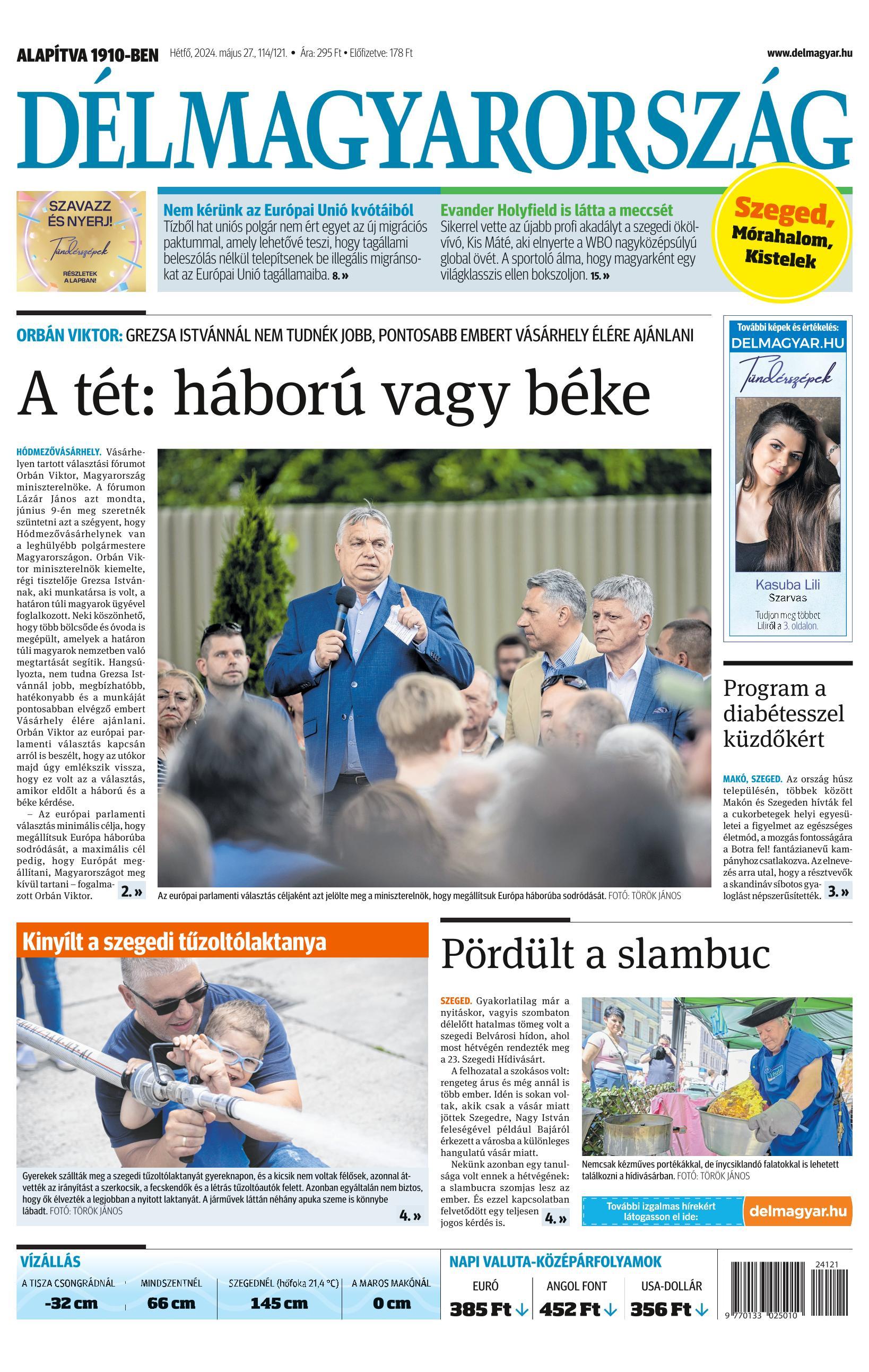 ALAPÍTVA 1910-BEN Hétfő, 2024. május 27., 114/121. • Ára: 295 Ft • Előfizetve: 178 Ft www.delmagyar.hu

DÉLMAGYARORSZÁG

SZAVAZZ ÉS NYERJ! Tündérszépek RÉSZLETEK A LAPBAN!

Nem kérünk az Európai Unió kvótáiból
Tízből hat uniós polgár nem ért egyet az új migrációs paktummal, amely lehetővé teszi, hogy tagállami beleszólás nélkül telepítsenek be illegális migránsokat az Európai Unió tagállamaiba. 8. »

Evander Holyfield is látta a meccsét
Sikerrel vette az újabb profi akadályt a szegedi ökölvívó, Kis Máté, aki elnyerte a WBO nagyközépsúlyú global övét. A sportoló álma, hogy magyarként egy világklasszis ellen bokszoljon. 15. »

Szeged, Mórahalom, Kistelek

ORBÁN VIKTOR: GREZSA ISTVÁNNÁL NEM TUDNÉK JOBB, PONTOSABB EMBERT VÁSÁRHELY ÉLÉRE AJÁNLANI

A tét: háború vagy béke

HÓDMEZŐVÁSÁRHELY. Vásárhelyen tartott választási fórumot Orbán Viktor, Magyarország miniszterelnöke. A fórumon Lázár János azt mondta, június 9-én meg szeretnék szüntetni azt a szégyent, hogy Hódmezővásárhelynek van a leghülyébb polgármestere Magyarországon. Orbán Viktor miniszterelnök kiemelte, régi tisztelője Grezsa Istvánnak, aki munkatársa is volt, a határon túli magyarok ügyével foglalkozott. Neki köszönhető, hogy több bölcsőde és óvoda is megépült, amelyek a határon túli magyarok nemzetben való megtartását segítik. Hangsúlyozta, nem tudna Grezsa Istvánnál jobb, megbízhatóbb, hatékonyabb és a munkáját pontosabban elvégző embert Vásárhely élére ajánlani. Orbán Viktor az európai parlamenti választás kapcsán arról is beszélt, hogy az utókor majd úgy emlékszik vissza, hogy ez volt az a választás, amikor eldőlt a háború és a béke kérdése.
– Az európai parlamenti választás minimális célja, hogy megállítsuk Európa háborúba sodródását, a maximális cél pedig, hogy Európát megállítani, Magyarországot meg kívül tartani – fogalmazott Orbán Viktor. 2. »

Az európai parlamenti választás céljaként azt jelölte meg a miniszterelnök, hogy megállítsuk Európa háborúba sodródását. FOTÓ: TÖRÖK JÁNOS

További képek és értékelés: DELMAGYAR.HU
Tündérszépek
Kasuba Lili
Szarvas
Tudjon meg többet Liliről a 3. oldalon.

Program a diabétesszel küzdőkért

MAKÓ, SZEGED. Az ország húsz településén, többek között Makón és Szegeden hívták fel a cukorbetegek helyi egyesületei a figyelmet az egészséges életmód, a mozgás fontosságára a Botra fel! fantázianevű kampányhoz csatlakozva. Az elnevezés arra utal, hogy a résztvevők a skandináv síbotos gyaloglást népszerűsítették. 3. »

Kinyílt a szegedi tűzoltólaktanya

Gyerekek szállták meg a szegedi tűzoltólaktanyát gyereknapon, és a kicsik nem voltak félősek, azonnal átvették az irányítást a szerkocsik, a fecskendők és a létrás tűzoltóautók felett. Azonban egyáltalán nem biztos, hogy ők élvezték a legjobban a nyitott laktanyát. A járművek láttán néhány apuka szeme is könnybe lábadt. FOTÓ: TÖRÖK JÁNOS 4. »

Pördült a slambuc

SZEGED. Gyakorlatilag már a nyitáskor, vagyis szombaton délelőtt hatalmas tömeg volt a szegedi Belvárosi hídon, ahol most hétvégén rendezték meg a 23. Szegedi Hídivásárt.
A felhozatal a szokásos volt: rengeteg árus és még annál is több ember. Idén is sokan voltak, akik csak a vásár miatt jöttek Szegedre, Nagy István feleségével például Bajáról érkezett a városba a különleges hangulatú vásár miatt.
Nekünk azonban egy tanulsága volt ennek a hétvégének: a slambucra szomjas lesz az ember. És ezzel kapcsolatban felvetődött egy teljesen jogos kérdés is. 4. »

Nemcsak kézműves portékákkal, de ínycsiklandó falatokkal is lehetett találkozni a hídivásárban. FOTÓ: TÖRÖK JÁNOS

További izgalmas hírekért látogasson el ide: delmagyar.hu

VÍZÁLLÁS
| A TISZA CSONGRÁDNÁL | MINDSZENTNÉL | SZEGEDNÉL (hőfoka 21,4 °C) | A MAROS MAKÓNÁL |
|---|---|---|---|
| -32 cm | 66 cm | 145 cm | 0 cm |

NAPI VALUTA-KÖZÉPÁRFOLYAMOK
| EURÓ | ANGOL FONT | USA-DOLLÁR |
|---|---|---|
| 385 Ft ↓ | 452 Ft ↓ | 356 Ft ↓ |

24121
9 770133 025010